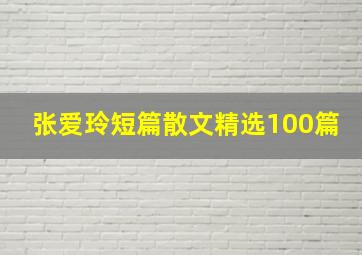 张爱玲短篇散文精选100篇